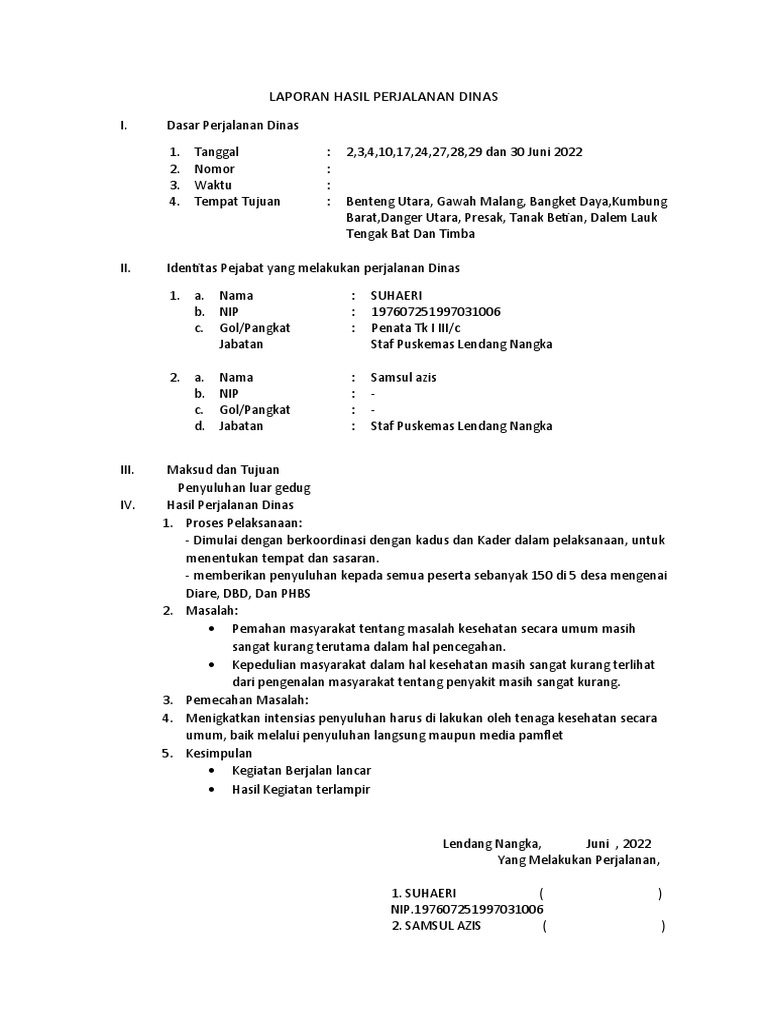 LAPORAN HASIL PERJALANAN DINAS

I. Dasar Perjalanan Dinas

1. Tanggal : 2,3,4,10,17,24,27,28,29 dan 30 Juni 2022
2. Nomor :
3. Waktu :
4. Tempat Tujuan : Benteng Utara, Gawah Malang, Bangket Daya,Kumbung Barat,Danger Utara, Presak, Tanak Betian, Dalem Lauk Tengak Bat Dan Timba

II. Identitas Pejabat yang melakukan perjalanan Dinas

1. a. Nama : SUHAERI
b. NIP : 197607251997031006
c. Gol/Pangkat : Penata Tk I III/c
Jabatan Staf Puskemas Lendang Nangka

2. a. Nama : Samsul azis
b. NIP : -
c. Gol/Pangkat : -
d. Jabatan : Staf Puskemas Lendang Nangka

III. Maksud dan Tujuan
Penyuluhan luar gedug
IV. Hasil Perjalanan Dinas
1. Proses Pelaksanaan:
- Dimulai dengan berkoordinasi dengan kadus dan Kader dalam pelaksanaan, untuk menentukan tempat dan sasaran.
- memberikan penyuluhan kepada semua peserta sebanyak 150 di 5 desa mengenai Diare, DBD, Dan PHBS
2. Masalah:
• Pemahan masyarakat tentang masalah kesehatan secara umum masih sangat kurang terutama dalam hal pencegahan.
• Kepedulian masyarakat dalam hal kesehatan masih sangat kurang terlihat dari pengenalan masyarakat tentang penyakit masih sangat kurang.
3. Pemecahan Masalah:
4. Menigkatkan intensias penyuluhan harus di lakukan oleh tenaga kesehatan secara umum, baik melalui penyuluhan langsung maupun media pamflet
5. Kesimpulan
• Kegiatan Berjalan lancar
• Hasil Kegiatan terlampir

Lendang Nangka, Juni , 2022
Yang Melakukan Perjalanan,

1. SUHAERI ( )
NIP.197607251997031006
2. SAMSUL AZIS ( )